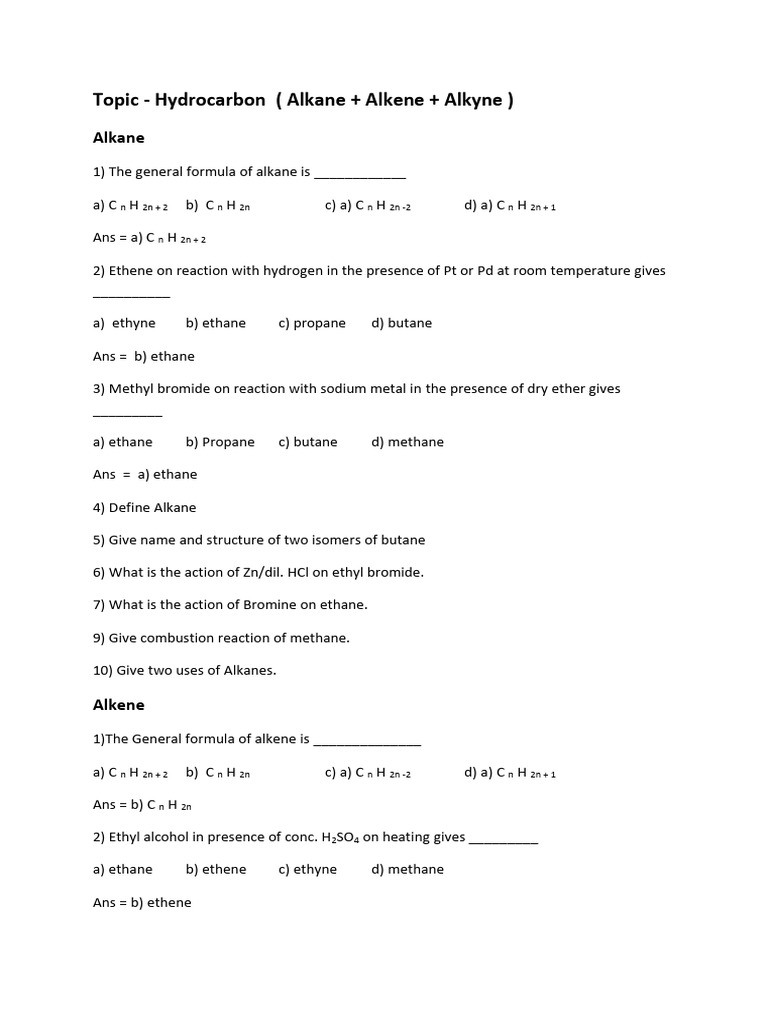 Topic - Hydrocarbon ( Alkane + Alkene + Alkyne )

Alkane

1) The general formula of alkane is ____

a) $C_nH_{2n+2}$ b) $C_nH_{2n}$ c) a) $C_nH_{2n-2}$ d) a) $C_nH_{2n+1}$

Ans = a) $C_nH_{2n+2}$

2) Ethene on reaction with hydrogen in the presence of Pt or Pd at room temperature gives ____

a) ethyne b) ethane c) propane d) butane

Ans = b) ethane

3) Methyl bromide on reaction with sodium metal in the presence of dry ether gives ____

a) ethane b) Propane c) butane d) methane

Ans = a) ethane

4) Define Alkane

5) Give name and structure of two isomers of butane

6) What is the action of Zn/dil. HCl on ethyl bromide.

7) What is the action of Bromine on ethane.

9) Give combustion reaction of methane.

10) Give two uses of Alkanes.

Alkene

1)The General formula of alkene is ____

a) $C_nH_{2n+2}$ b) $C_nH_{2n}$ c) a) $C_nH_{2n-2}$ d) a) $C_nH_{2n+1}$

Ans = b) $C_nH_{2n}$

2) Ethyl alcohol in presence of conc. $H_2SO_4$ on heating gives ____

a) ethane b) ethene c) ethyne d) methane

Ans = b) ethene